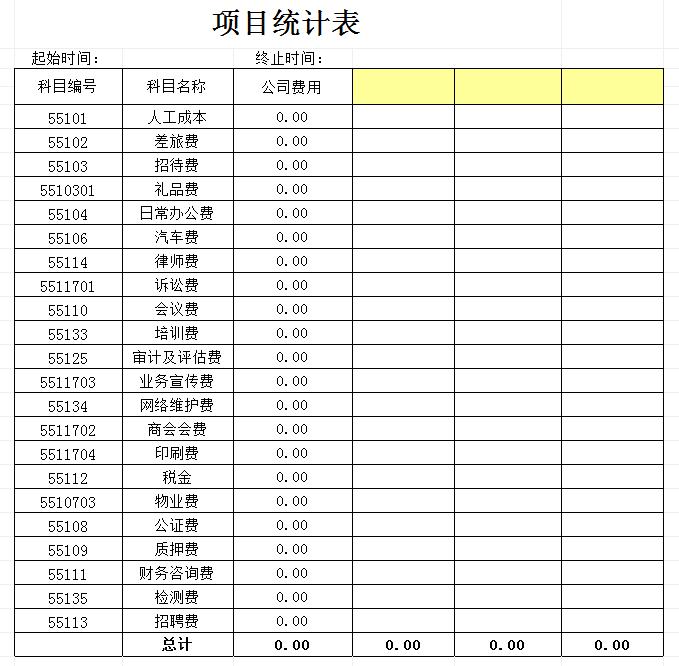 项目统计表

起始时间：　　终止时间：

| 科目编号 | 科目名称 | 公司费用 | | | |
|---|---|---|---|---|---|
| 55101 | 人工成本 | 0.00 | | | |
| 55102 | 差旅费 | 0.00 | | | |
| 55103 | 招待费 | 0.00 | | | |
| 5510301 | 礼品费 | 0.00 | | | |
| 55104 | 日常办公费 | 0.00 | | | |
| 55106 | 汽车费 | 0.00 | | | |
| 55114 | 律师费 | 0.00 | | | |
| 5511701 | 诉讼费 | 0.00 | | | |
| 55110 | 会议费 | 0.00 | | | |
| 55133 | 培训费 | 0.00 | | | |
| 55125 | 审计及评估费 | 0.00 | | | |
| 5511703 | 业务宣传费 | 0.00 | | | |
| 55134 | 网络维护费 | 0.00 | | | |
| 5511702 | 商会会费 | 0.00 | | | |
| 5511704 | 印刷费 | 0.00 | | | |
| 55112 | 税金 | 0.00 | | | |
| 5510703 | 物业费 | 0.00 | | | |
| 55108 | 公证费 | 0.00 | | | |
| 55109 | 质押费 | 0.00 | | | |
| 55111 | 财务咨询费 | 0.00 | | | |
| 55135 | 检测费 | 0.00 | | | |
| 55113 | 招聘费 | 0.00 | | | |
| | 总计 | 0.00 | 0.00 | 0.00 | 0.00 |